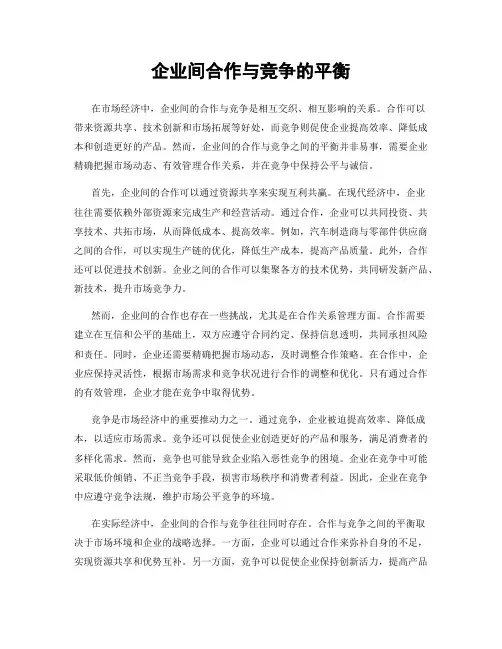 企业间合作与竞争的平衡

在市场经济中，企业间的合作与竞争是相互交织、相互影响的关系。合作可以带来资源共享、技术创新和市场拓展等好处，而竞争则促使企业提高效率、降低成本和创造更好的产品。然而，企业间的合作与竞争之间的平衡并非易事，需要企业精确把握市场动态、有效管理合作关系，并在竞争中保持公平与诚信。

首先，企业间的合作可以通过资源共享来实现互利共赢。在现代经济中，企业往往需要依赖外部资源来完成生产和经营活动。通过合作，企业可以共同投资、共享技术、共拓市场，从而降低成本、提高效率。例如，汽车制造商与零部件供应商之间的合作，可以实现生产链的优化，降低生产成本，提高产品质量。此外，合作还可以促进技术创新。企业之间的合作可以集聚各方的技术优势，共同研发新产品、新技术，提升市场竞争力。

然而，企业间的合作也存在一些挑战，尤其是在合作关系管理方面。合作需要建立在互信和公平的基础上，双方应遵守合同约定、保持信息透明，共同承担风险和责任。同时，企业还需要精确把握市场动态，及时调整合作策略。在合作中，企业应保持灵活性，根据市场需求和竞争状况进行合作的调整和优化。只有通过合作的有效管理，企业才能在竞争中取得优势。

竞争是市场经济中的重要推动力之一。通过竞争，企业被迫提高效率、降低成本，以适应市场需求。竞争还可以促使企业创造更好的产品和服务，满足消费者的多样化需求。然而，竞争也可能导致企业陷入恶性竞争的困境。企业在竞争中可能采取低价倾销、不正当竞争手段，损害市场秩序和消费者利益。因此，企业在竞争中应遵守竞争法规，维护市场公平竞争的环境。

在实际经济中，企业间的合作与竞争往往同时存在。合作与竞争之间的平衡取决于市场环境和企业的战略选择。一方面，企业可以通过合作来弥补自身的不足，实现资源共享和优势互补。另一方面，竞争可以促使企业保持创新活力，提高产品